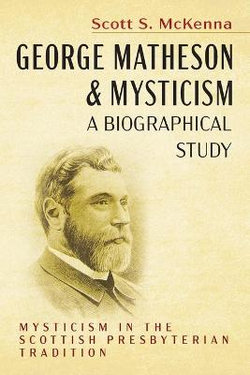 Scott S. McKenna

GEORGE MATHESON & MYSTICISM
A BIOGRAPHICAL STUDY

MYSTICISM IN THE SCOTTISH PRESBYTERIAN TRADITION